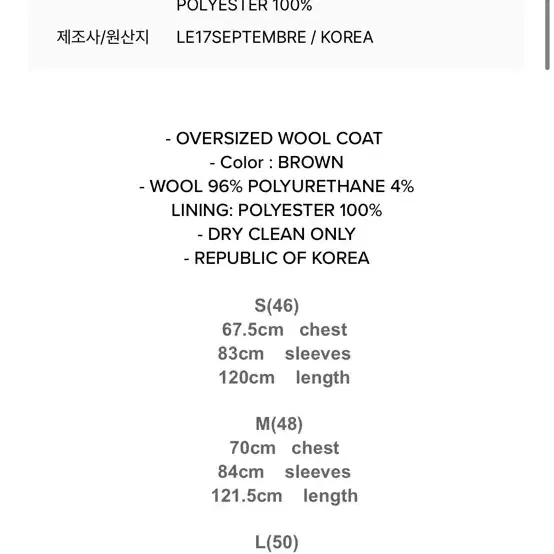 POLYESTER 100%

제조사/원산지 LE17SEPTEMBRE / KOREA

- OVERSIZED WOOL COAT
- Color : BROWN
- WOOL 96% POLYURETHANE 4%
LINING: POLYESTER 100%
- DRY CLEAN ONLY
- REPUBLIC OF KOREA

S(46)
67.5cm chest
83cm sleeves
120cm length

M(48)
70cm chest
84cm sleeves
121.5cm length

L(50)